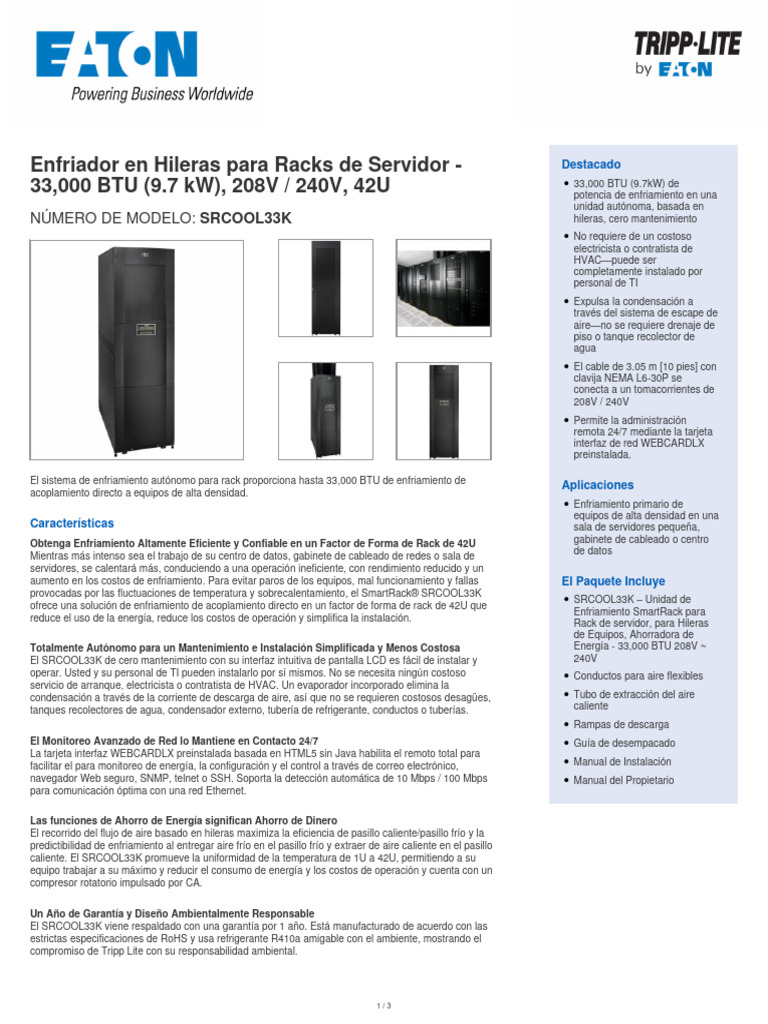 EATON
Powering Business Worldwide

TRIPP·LITE
by EATON

Enfriador en Hileras para Racks de Servidor - 33,000 BTU (9.7 kW), 208V / 240V, 42U

NÚMERO DE MODELO: SRCOOL33K

El sistema de enfriamiento autónomo para rack proporciona hasta 33,000 BTU de enfriamiento de acoplamiento directo a equipos de alta densidad.

Características

Obtenga Enfriamiento Altamente Eficiente y Confiable en un Factor de Forma de Rack de 42U
Mientras más intenso sea el trabajo de su centro de datos, gabinete de cableado de redes o sala de servidores, se calentará más, conduciendo a una operación ineficiente, con rendimiento reducido y un aumento en los costos de enfriamiento. Para evitar paros de los equipos, mal funcionamiento y fallas provocadas por las fluctuaciones de temperatura y sobrecalentamiento, el SmartRack® SRCOOL33K ofrece una solución de enfriamiento de acoplamiento directo en un factor de forma de rack de 42U que reduce el uso de la energía, reduce los costos de operación y simplifica la instalación.

Totalmente Autónomo para un Mantenimiento e Instalación Simplificada y Menos Costosa
El SRCOOL33K de cero mantenimiento con su interfaz intuitiva de pantalla LCD es fácil de instalar y operar. Usted y su personal de TI pueden instalarlo por sí mismos. No se necesita ningún costoso servicio de arranque, electricista o contratista de HVAC. Un evaporador incorporado elimina la condensación a través de la corriente de descarga de aire, así que no se requieren costosos desagües, tanques recolectores de agua, condensador externo, tubería de refrigerante, conductos o tuberías.

El Monitoreo Avanzado de Red lo Mantiene en Contacto 24/7
La tarjeta interfaz WEBCARDLX preinstalada basada en HTML5 sin Java habilita el remoto total para facilitar el para monitoreo de energía, la configuración y el control a través de correo electrónico, navegador Web seguro, SNMP, telnet o SSH. Soporta la detección automática de 10 Mbps / 100 Mbps para comunicación óptima con una red Ethernet.

Las funciones de Ahorro de Energía significan Ahorro de Dinero
El recorrido del flujo de aire basado en hileras maximiza la eficiencia de pasillo caliente/pasillo frío y la predictibilidad de enfriamiento al entregar aire frío en el pasillo frío y extraer de aire caliente en el pasillo caliente. El SRCOOL33K promueve la uniformidad de la temperatura de 1U a 42U, permitiendo a su equipo trabajar a su máximo y reducir el consumo de energía y los costos de operación y cuenta con un compresor rotatorio impulsado por CA.

Un Año de Garantía y Diseño Ambientalmente Responsable
El SRCOOL33K viene respaldado con una garantía por 1 año. Está manufacturado de acuerdo con las estrictas especificaciones de RoHS y usa refrigerante R410a amigable con el ambiente, mostrando el compromiso de Tripp Lite con su responsabilidad ambiental.

Destacado
• 33,000 BTU (9.7kW) de potencia de enfriamiento en una unidad autónoma, basada en hileras, cero mantenimiento
• No requiere de un costoso electricista o contratista de HVAC—puede ser completamente instalado por personal de TI
• Expulsa la condensación a través del sistema de escape de aire—no se requiere drenaje de piso o tanque recolector de agua
• El cable de 3.05 m [10 pies] con clavija NEMA L6-30P se conecta a un tomacorrientes de 208V / 240V
• Permite la administración remota 24/7 mediante la tarjeta interfaz de red WEBCARDLX preinstalada.

Aplicaciones
• Enfriamiento primario de equipos de alta densidad en una sala de servidores pequeña, gabinete de cableado o centro de datos

El Paquete Incluye
• SRCOOL33K – Unidad de Enfriamiento SmartRack para Rack de servidor, para Hileras de Equipos, Ahorradora de Energía - 33,000 BTU 208V ~ 240V
• Conductos para aire flexibles
• Tubo de extracción del aire caliente
• Rampas de descarga
• Guía de desempacado
• Manual de Instalación
• Manual del Propietario

1 / 3